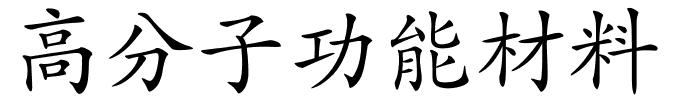 高分子功能材料